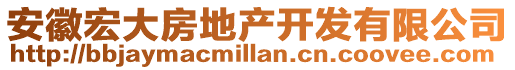 安徽宏大房地产开发有限公司
http://bbjaymacmillan.cn.coovee.com